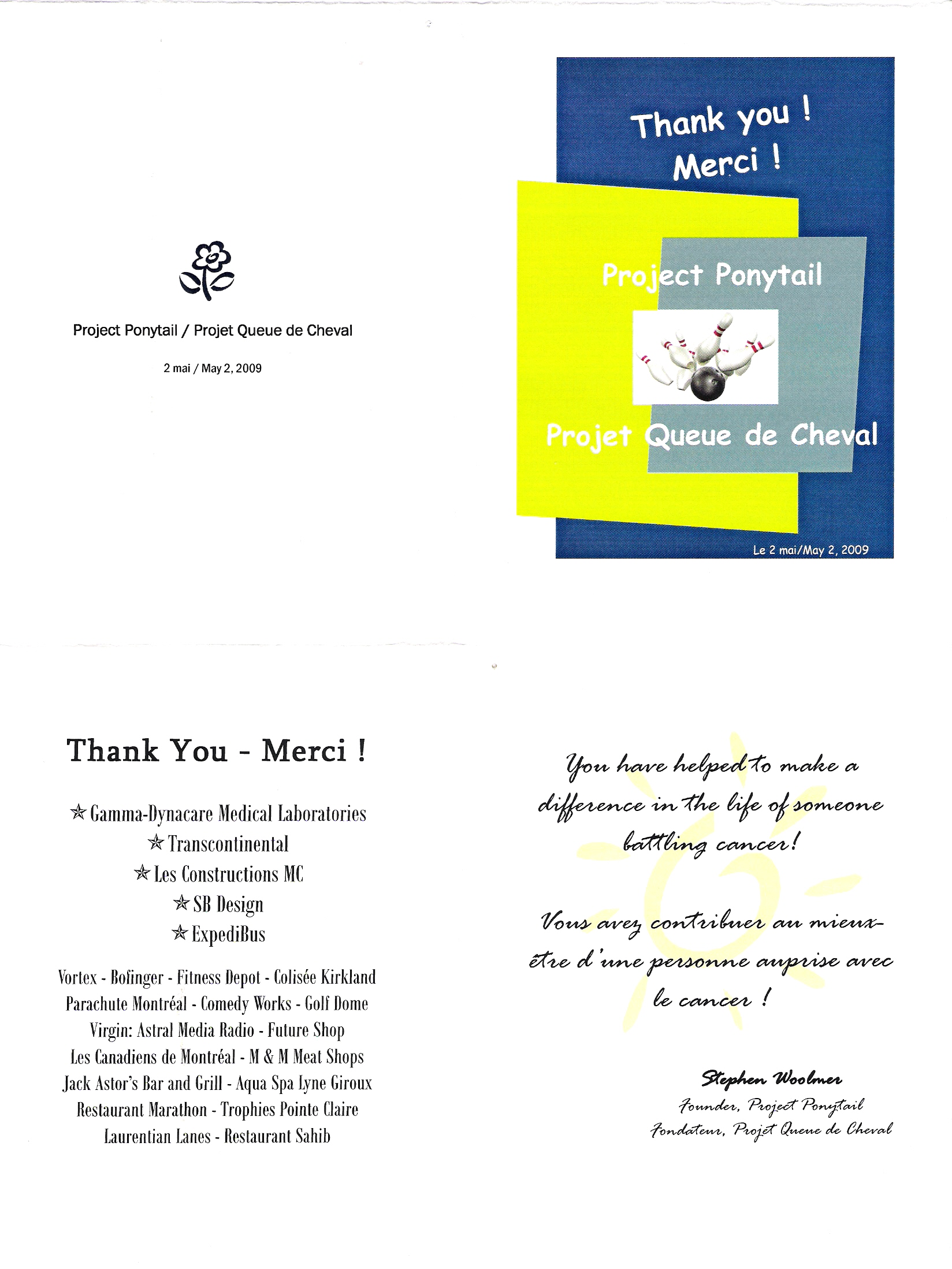 Project Ponytail / Projet Queue de Cheval

2 mai / May 2, 2009

Thank you !
Merci !

Project Ponytail

Projet Queue de Cheval

Le 2 mai/May 2, 2009

Thank You - Merci !

☆ Gamma-Dynacare Medical Laboratories
☆ Transcontinental
☆ Les Constructions MC
☆ SB Design
☆ ExpediBus

Vortex - Bofinger - Fitness Depot - Colisée Kirkland
Parachute Montréal - Comedy Works - Golf Dome
Virgin: Astral Media Radio - Future Shop
Les Canadiens de Montréal - M & M Meat Shops
Jack Astor's Bar and Grill - Aqua Spa Lyne Giroux
Restaurant Marathon - Trophies Pointe Claire
Laurentian Lanes - Restaurant Sahib

You have helped to make a difference in the life of someone battling cancer!

Vous avez contribuer au mieux-être d'une personne auprise avec le cancer !

Stephen Woolmer
Founder, Project Ponytail
Fondateur, Projet Queue de Cheval